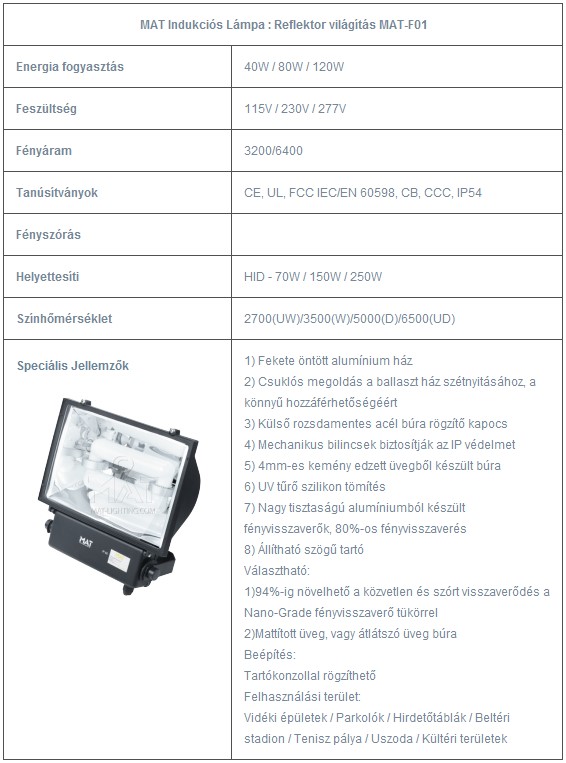 | MAT Indukciós Lámpa : Reflektor világítás MAT-F01 | |
|---|---|
| Energia fogyasztás | 40W / 80W / 120W |
| Feszültség | 115V / 230V / 277V |
| Fényáram | 3200/6400 |
| Tanúsítványok | CE, UL, FCC IEC/EN 60598, CB, CCC, IP54 |
| Fényszórás | |
| Helyettesíti | HID - 70W / 150W / 250W |
| Színhőmérséklet | 2700(UW)/3500(W)/5000(D)/6500(UD) |
| Speciális Jellemzők MAT MAT-LIGHTING.COM MAT | 1) Fekete öntött alumínium ház 2) Csuklós megoldás a ballaszt ház szétnyitásához, a könnyű hozzáférhetőségéért 3) Külső rozsdamentes acél búra rögzítő kapocs 4) Mechanikus bilincsek biztosítják az IP védelmet 5) 4mm-es kemény edzett üvegből készült búra 6) UV tűrő szilikon tömítés 7) Nagy tisztaságú alumíniumból készült fényvisszaverők, 80%-os fényvisszaverés 8) Állítható szögű tartó Választható: 1)94%-ig növelhető a közvetlen és szórt visszaverődés a Nano-Grade fényvisszaverő tükörrel 2)Mattított üveg, vagy átlátszó üveg búra Beépítés: Tartókonzollal rögzíthető Felhasználási terület: Vidéki épületek / Parkolók / Hirdetőtáblák / Beltéri stadion / Tenisz pálya / Uszoda / Kültéri területek |